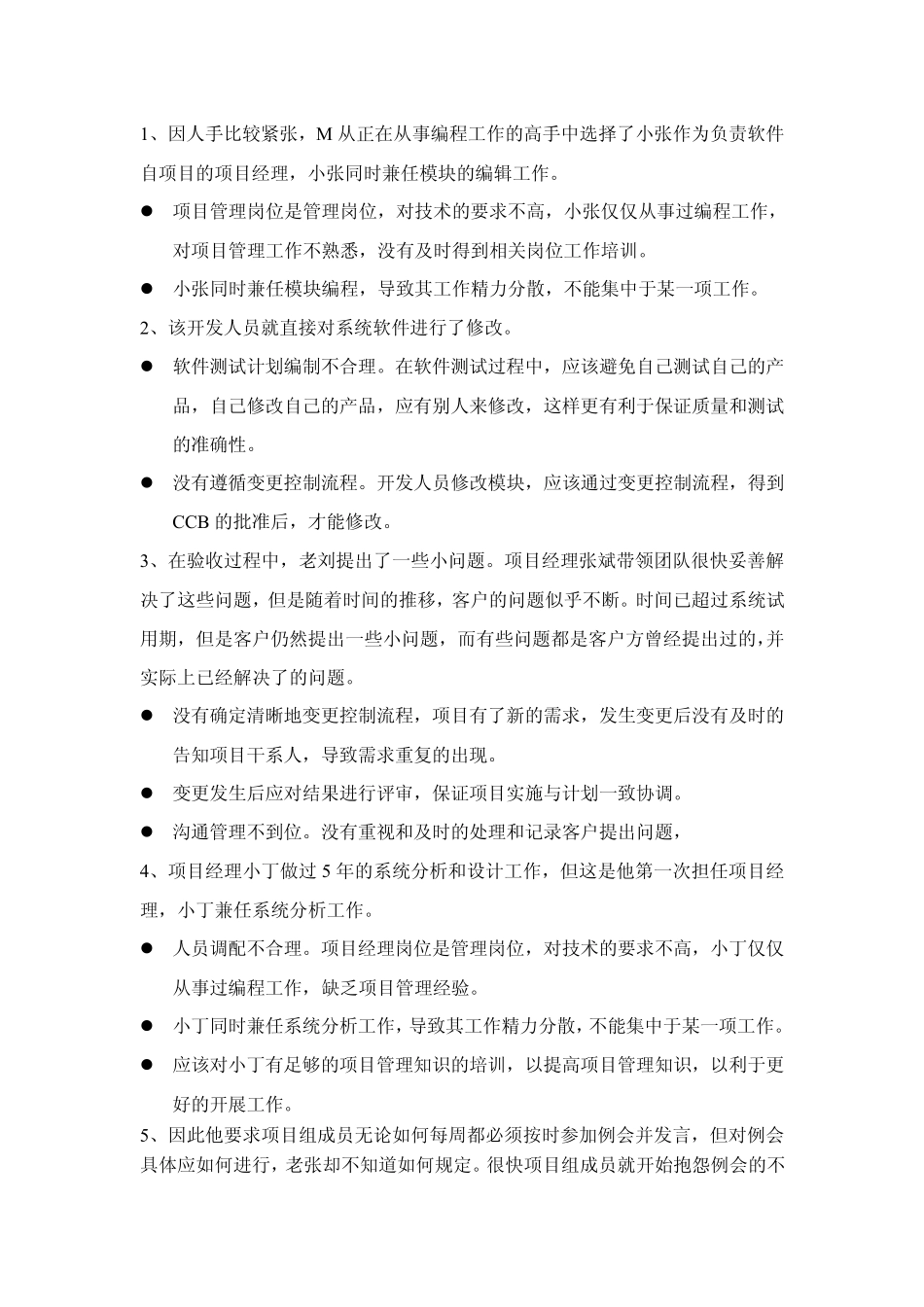 1、因人手比较紧张，M 从正在从事编程工作的高手中选择了小张作为负责软件自项目的项目经理，小张同时兼任模块的编辑工作。

● 项目管理岗位是管理岗位，对技术的要求不高，小张仅仅从事过编程工作，对项目管理工作不熟悉，没有及时得到相关岗位工作培训。

● 小张同时兼任模块编程，导致其工作精力分散，不能集中于某一项工作。

2、该开发人员就直接对系统软件进行了修改。

● 软件测试计划编制不合理。在软件测试过程中，应该避免自己测试自己的产品，自己修改自己的产品，应有别人来修改，这样更有利于保证质量和测试的准确性。

● 没有遵循变更控制流程。开发人员修改模块，应该通过变更控制流程，得到 CCB 的批准后，才能修改。

3、在验收过程中，老刘提出了一些小问题。项目经理张斌带领团队很快妥善解决了这些问题，但是随着时间的推移，客户的问题似乎不断。时间已超过系统试用期，但是客户仍然提出一些小问题，而有些问题都是客户方曾经提出过的，并实际上已经解决了的问题。

● 没有确定清晰地变更控制流程，项目有了新的需求，发生变更后没有及时的告知项目干系人，导致需求重复的出现。

● 变更发生后应对结果进行评审，保证项目实施与计划一致协调。

● 沟通管理不到位。没有重视和及时的处理和记录客户提出问题，

4、项目经理小丁做过 5 年的系统分析和设计工作，但这是他第一次担任项目经理，小丁兼任系统分析工作。

● 人员调配不合理。项目经理岗位是管理岗位，对技术的要求不高，小丁仅仅从事过编程工作，缺乏项目管理经验。

● 小丁同时兼任系统分析工作，导致其工作精力分散，不能集中于某一项工作。

● 应该对小丁有足够的项目管理知识的培训，以提高项目管理知识，以利于更好的开展工作。

5、因此他要求项目组成员无论如何每周都必须按时参加例会并发言，但对例会具体应如何进行，老张却不知道如何规定。很快项目组成员就开始抱怨例会的不